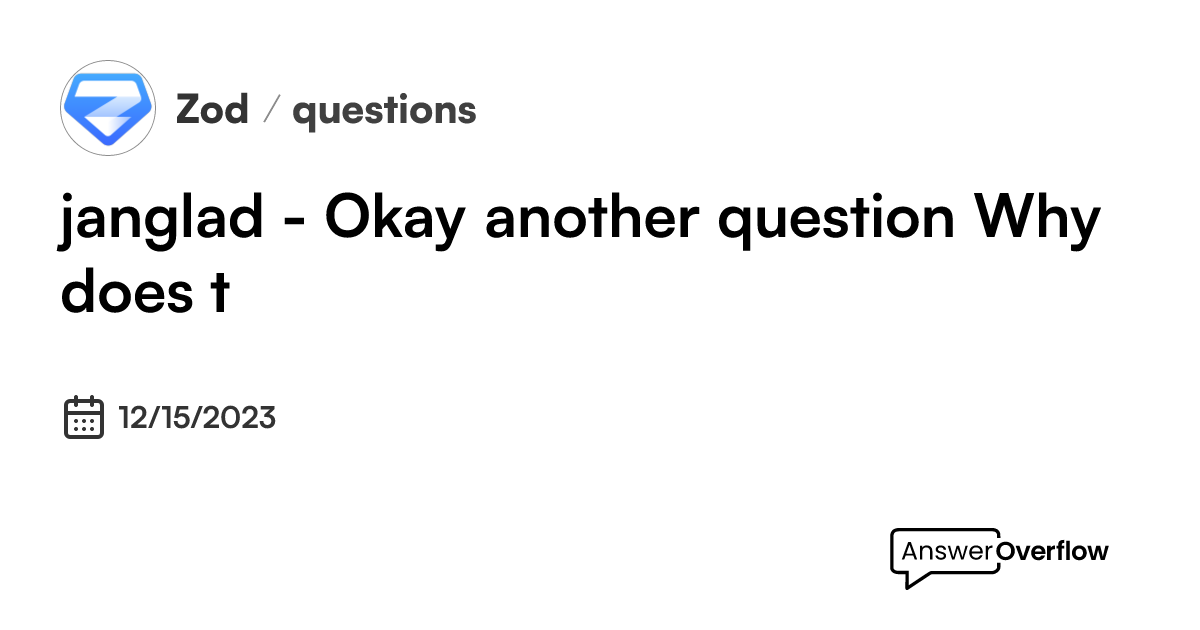 Zod / questions

janglad - Okay another question Why does t

12/15/2023

AnswerOverflow